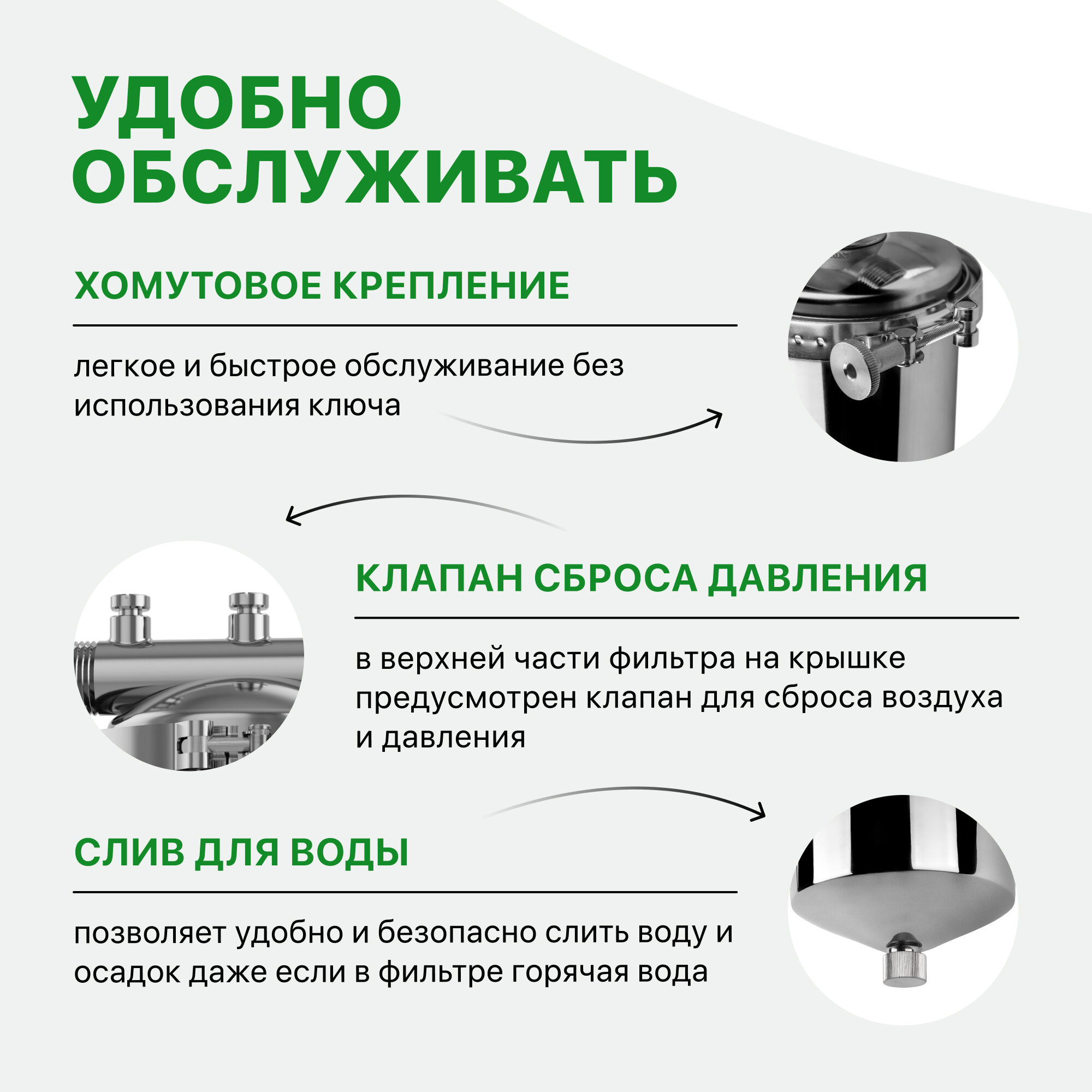 УДОБНО ОБСЛУЖИВАТЬ

ХОМУТОВОЕ КРЕПЛЕНИЕ

легкое и быстрое обслуживание без использования ключа

КЛАПАН СБРОСА ДАВЛЕНИЯ

в верхней части фильтра на крышке предусмотрен клапан для сброса воздуха и давления

СЛИВ ДЛЯ ВОДЫ

позволяет удобно и безопасно слить воду и осадок даже если в фильтре горячая вода